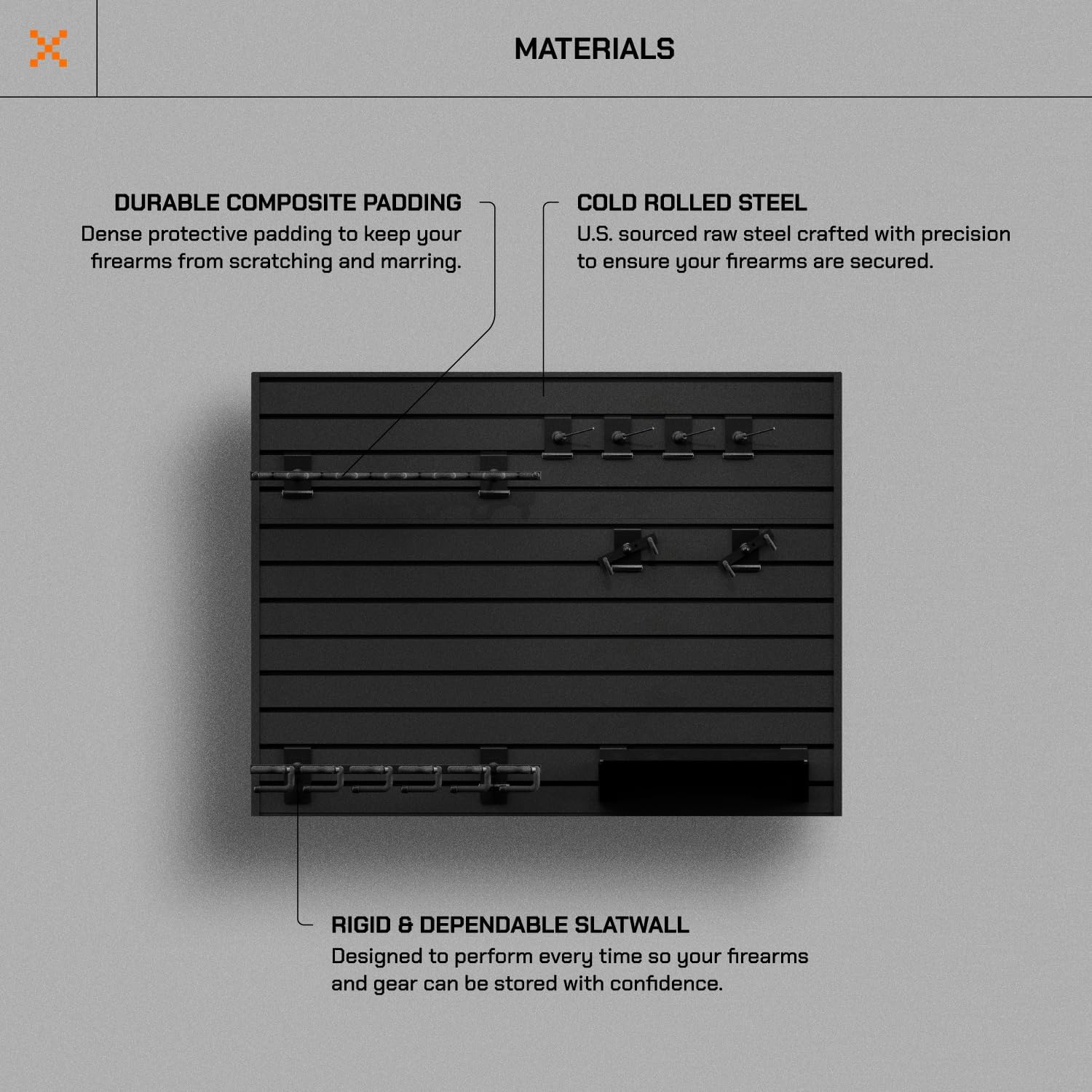 MATERIALS

DURABLE COMPOSITE PADDING
Dense protective padding to keep your firearms from scratching and marring.

COLD ROLLED STEEL
U.S. sourced raw steel crafted with precision to ensure your firearms are secured.

RIGID & DEPENDABLE SLATWALL
Designed to perform every time so your firearms and gear can be stored with confidence.